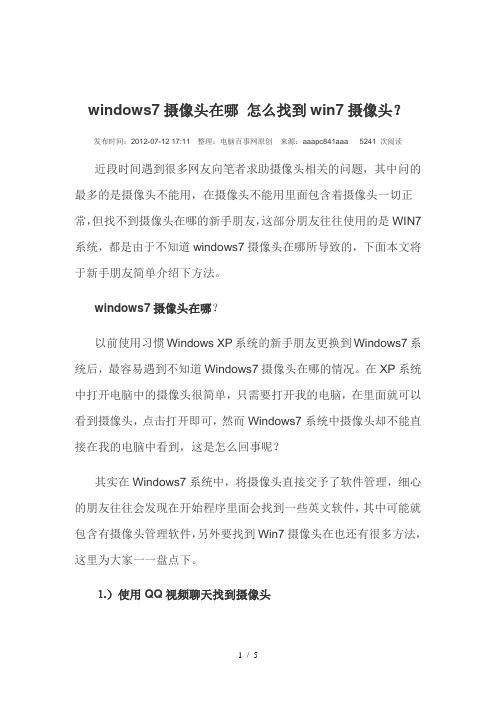 windows7 摄像头在哪 怎么找到 win7 摄像头？

发布时间：2012-07-12 17:11 整理：电脑百事网原创 来源：aaapc841aaa 5241 次阅读

近段时间遇到很多网友向笔者求助摄像头相关的问题，其中问的最多的是摄像头不能用，在摄像头不能用里面包含着摄像头一切正常,但找不到摄像头在哪的新手朋友,这部分朋友往往使用的是 WIN7 系统，都是由于不知道 windows7 摄像头在哪所导致的，下面本文将于新手朋友简单介绍下方法。

windows7 摄像头在哪？

以前使用习惯 Windows XP 系统的新手朋友更换到 Windows7 系统后，最容易遇到不知道 Windows7 摄像头在哪的情况。在 XP 系统中打开电脑中的摄像头很简单，只需要打开我的电脑，在里面就可以看到摄像头，点击打开即可，然而 Windows7 系统中摄像头却不能直接在我的电脑中看到，这是怎么回事呢？

其实在 Windows7 系统中，将摄像头直接交予了软件管理，细心的朋友往往会发现在开始程序里面会找到一些英文软件，其中可能就包含有摄像头管理软件，另外要找到 Win7 摄像头在也还有很多方法，这里为大家一一盘点下。

1.）使用 QQ 视频聊天找到摄像头

1 / 5